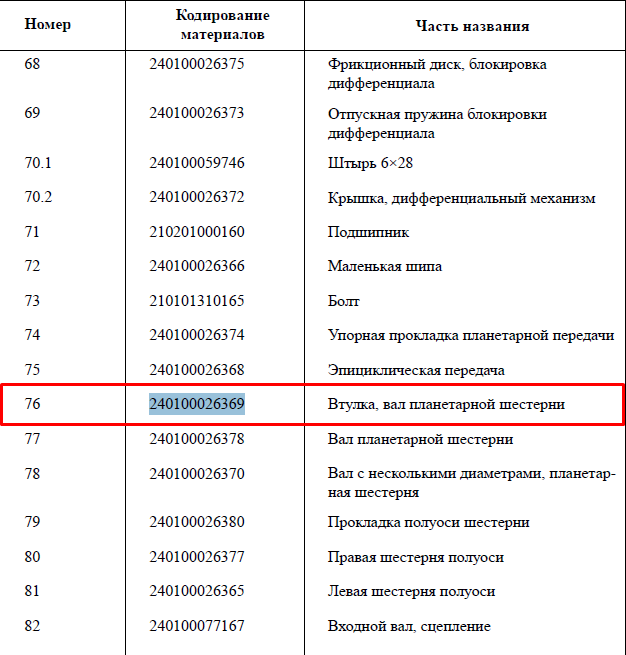 | Номер | Кодирование материалов | Часть названия |
|---|---|---|
| 68 | 240100026375 | Фрикционный диск, блокировка дифференциала |
| 69 | 240100026373 | Отпускная пружина блокировки дифференциала |
| 70.1 | 240100059746 | Штырь 6×28 |
| 70.2 | 240100026372 | Крышка, дифференциальный механизм |
| 71 | 210201000160 | Подшипник |
| 72 | 240100026366 | Маленькая шипа |
| 73 | 210101310165 | Болт |
| 74 | 240100026374 | Упорная прокладка планетарной передачи |
| 75 | 240100026368 | Эпициклическая передача |
| 76 | 240100026369 | Втулка, вал планетарной шестерни |
| 77 | 240100026378 | Вал планетарной шестерни |
| 78 | 240100026370 | Вал с несколькими диаметрами, планетарная шестерня |
| 79 | 240100026380 | Прокладка полуоси шестерни |
| 80 | 240100026377 | Правая шестерня полуоси |
| 81 | 240100026365 | Левая шестерня полуоси |
| 82 | 240100077167 | Входной вал, сцепление |